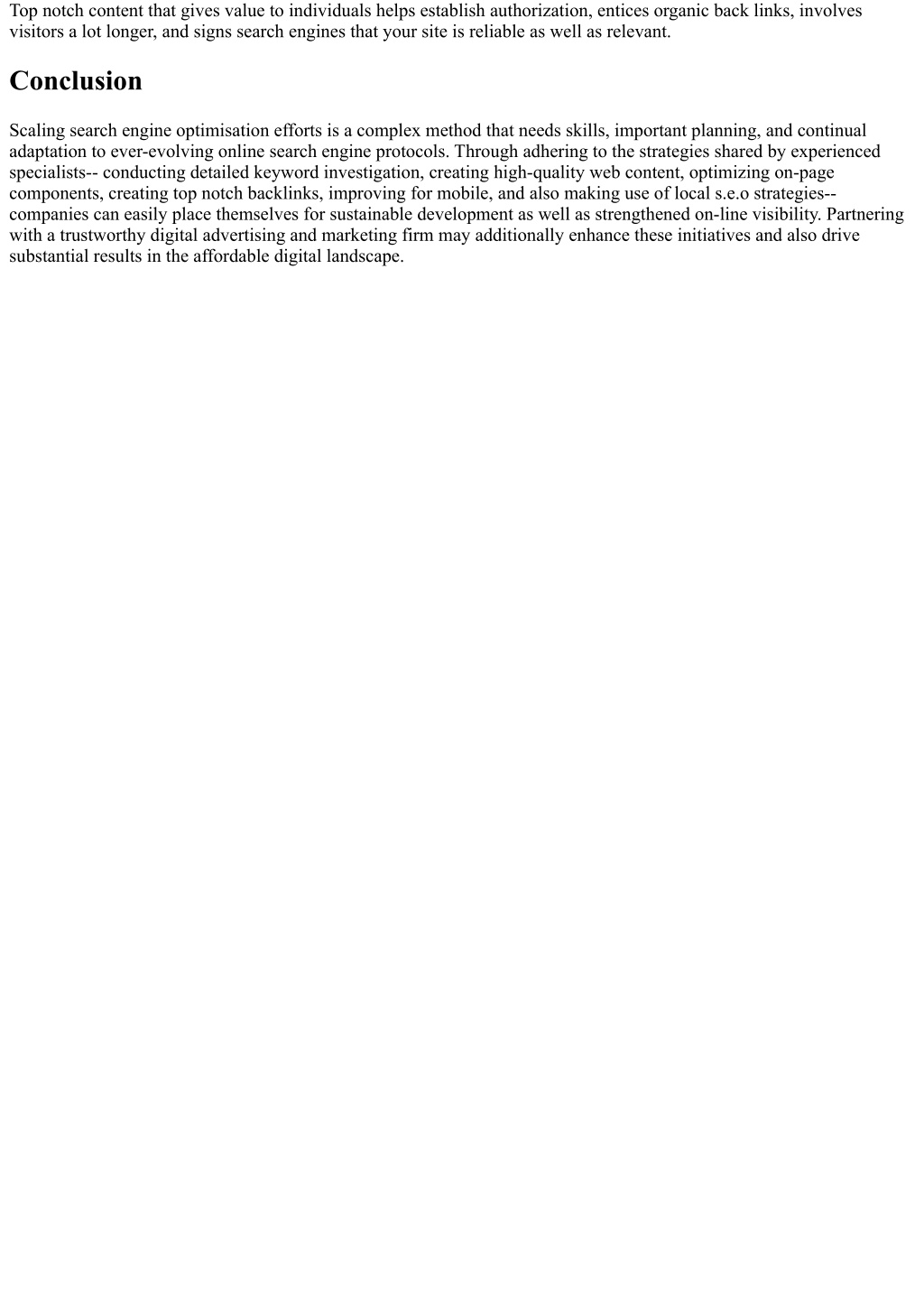 Top notch content that gives value to individuals helps establish authorization, entices organic back links, involves visitors a lot longer, and signs search engines that your site is reliable as well as relevant.

Conclusion

Scaling search engine optimisation efforts is a complex method that needs skills, important planning, and continual adaptation to ever-evolving online search engine protocols. Through adhering to the strategies shared by experienced specialists-- conducting detailed keyword investigation, creating high-quality web content, optimizing on-page components, creating top notch backlinks, improving for mobile, and also making use of local s.e.o strategies-- companies can easily place themselves for sustainable development as well as strengthened on-line visibility. Partnering with a trustworthy digital advertising and marketing firm may additionally enhance these initiatives and also drive substantial results in the affordable digital landscape.